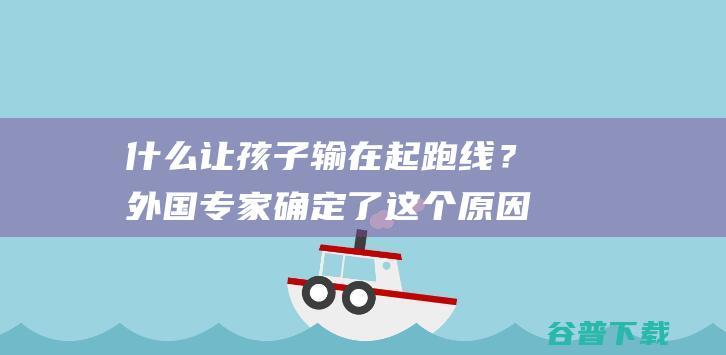 什么让孩子输在起跑线？
外国专家确定了这个原因

谷普下载